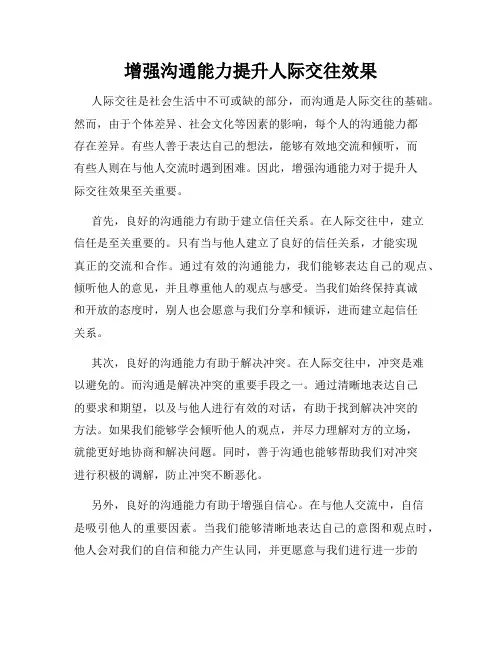 增强沟通能力提升人际交往效果

人际交往是社会生活中不可或缺的部分，而沟通是人际交往的基础。然而，由于个体差异、社会文化等因素的影响，每个人的沟通能力都存在差异。有些人善于表达自己的想法，能够有效地交流和倾听，而有些人则在与他人交流时遇到困难。因此，增强沟通能力对于提升人际交往效果至关重要。

首先，良好的沟通能力有助于建立信任关系。在人际交往中，建立信任是至关重要的。只有当与他人建立了良好的信任关系，才能实现真正的交流和合作。通过有效的沟通能力，我们能够表达自己的观点、倾听他人的意见，并且尊重他人的观点与感受。当我们始终保持真诚和开放的态度时，别人也会愿意与我们分享和倾诉，进而建立起信任关系。

其次，良好的沟通能力有助于解决冲突。在人际交往中，冲突是难以避免的。而沟通是解决冲突的重要手段之一。通过清晰地表达自己的要求和期望，以及与他人进行有效的对话，有助于找到解决冲突的方法。如果我们能够学会倾听他人的观点，并尽力理解对方的立场，就能更好地协商和解决问题。同时，善于沟通也能够帮助我们对冲突进行积极的调解，防止冲突不断恶化。

另外，良好的沟通能力有助于增强自信心。在与他人交流中，自信是吸引他人的重要因素。当我们能够清晰地表达自己的意图和观点时，他人会对我们的自信和能力产生认同，并更愿意与我们进行进一步的